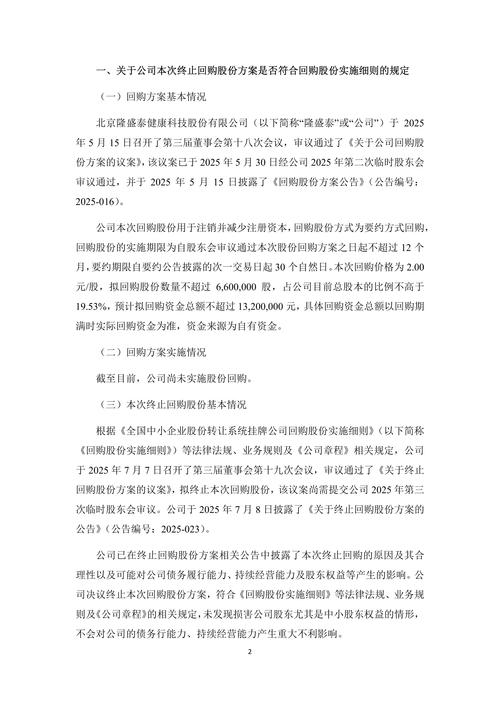 一、关于公司本次终止回购股份方案是否符合回购股份实施细则的规定

（一）回购方案基本情况

北京隆盛泰健康科技股份有限公司（以下简称“隆盛泰”或“公司”）于 2025 年 5 月 15 日召开了第三届董事会第十八次会议，审议通过了《关于公司回购股份方案的议案》，该议案已于 2025 年 5 月 30 日经公司 2025 年第二次临时股东会审议通过，并于 2025 年 5 月 15 日披露了《回购股份方案公告》（公告编号：2025-016）。

公司本次回购股份用于注销并减少注册资本，回购股份方式为要约方式回购，回购股份的实施期限为自股东会审议通过本次股份回购方案之日起不超过 12 个月，要约期限自要约公告披露的次一交易日起 30 个自然日。本次回购价格为 2.00 元/股，拟回购股份数量不超过 6,600,000 股，占公司目前总股本的比例不高于 19.53%，预计拟回购资金总额不超过 13,200,000 元，具体回购资金总额以回购期满时实际回购资金为准，资金来源为自有资金。

（二）回购方案实施情况

截至目前，公司尚未实施股份回购。

（三）本次终止回购股份基本情况

根据《全国中小企业股份转让系统挂牌公司回购股份实施细则》（以下简称《回购股份实施细则》）等法律法规、业务规则及《公司章程》相关规定，公司于 2025 年 7 月 7 日召开了第三届董事会第十九次会议，审议通过了《关于终止回购股份方案的议案》，拟终止本次回购股份，该议案尚需提交公司 2025 年第三次临时股东会审议。公司于 2025 年 7 月 8 日披露了《关于终止回购股份方案的公告》（公告编号：2025-023）。

公司已在终止回购股份方案相关公告中披露了本次终止回购的原因及其合理性以及可能对公司债务履行能力、持续经营能力及股东权益等产生的影响。公司决议终止本次回购股份方案，符合《回购股份实施细则》等法律法规、业务规则及《公司章程》的相关规定，未发现损害公司股东尤其是中小股东权益的情形，不会对公司的债务行能力、持续经营能力产生重大不利影响。

2